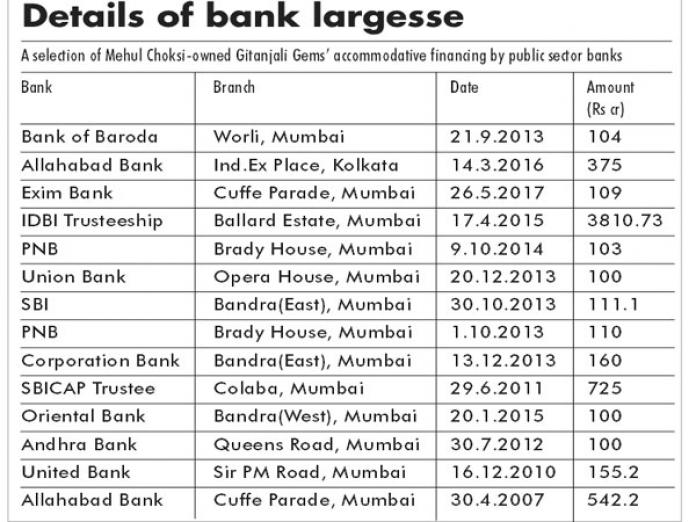 Details of bank largesse

A selection of Mehul Choksi-owned Gitanjali Gems' accommodative financing by public sector banks

| Bank | Branch | Date | Amount (Rs cr) |
|---|---|---|---|
| Bank of Baroda | Worli, Mumbai | 21.9.2013 | 104 |
| Allahabad Bank | Ind.Ex Place, Kolkata | 14.3.2016 | 375 |
| Exim Bank | Cuffe Parade, Mumbai | 26.5.2017 | 109 |
| IDBI Trusteeship | Ballard Estate, Mumbai | 17.4.2015 | 3810.73 |
| PNB | Brady House, Mumbai | 9.10.2014 | 103 |
| Union Bank | Opera House, Mumbai | 20.12.2013 | 100 |
| SBI | Bandra(East), Mumbai | 30.10.2013 | 111.1 |
| PNB | Brady House, Mumbai | 1.10.2013 | 110 |
| Corporation Bank | Bandra(East), Mumbai | 13.12.2013 | 160 |
| SBICAP Trustee | Colaba, Mumbai | 29.6.2011 | 725 |
| Oriental Bank | Bandra(West), Mumbai | 20.1.2015 | 100 |
| Andhra Bank | Queens Road, Mumbai | 30.7.2012 | 100 |
| United Bank | Sir PM Road, Mumbai | 16.12.2010 | 155.2 |
| Allahabad Bank | Cuffe Parade, Mumbai | 30.4.2007 | 542.2 |